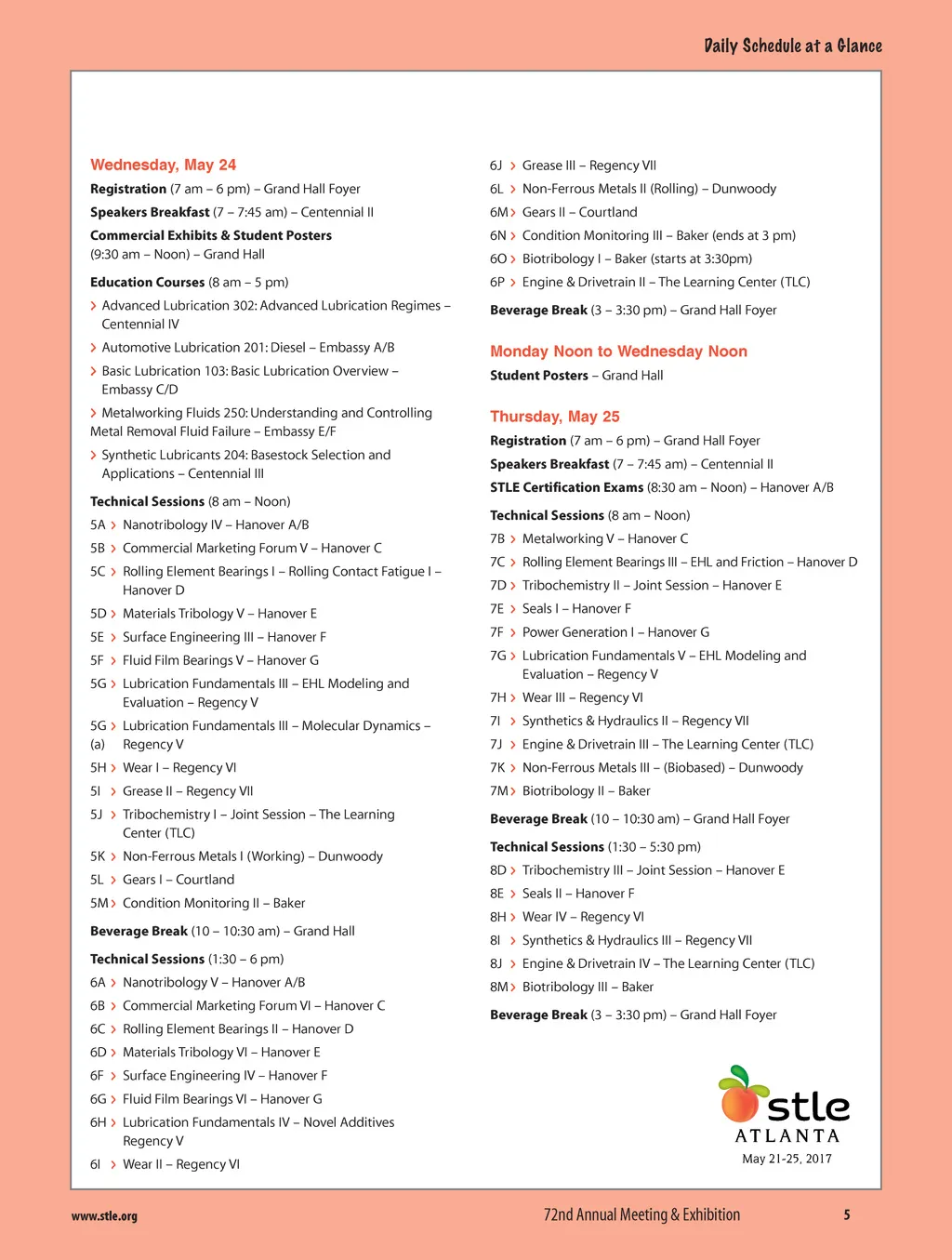 Daily Schedule at a Glance

Wednesday, May 24

Registration (7 am – 6 pm) – Grand Hall Foyer

Speakers Breakfast (7 – 7:45 am) – Centennial II

Commercial Exhibits & Student Posters (9:30 am – Noon) – Grand Hall

Education Courses (8 am – 5 pm)

› Advanced Lubrication 302: Advanced Lubrication Regimes – Centennial IV

› Automotive Lubrication 201: Diesel – Embassy A/B

› Basic Lubrication 103: Basic Lubrication Overview – Embassy C/D

› Metalworking Fluids 250: Understanding and Controlling Metal Removal Fluid Failure – Embassy E/F

› Synthetic Lubricants 204: Basestock Selection and Applications – Centennial III

Technical Sessions (8 am – Noon)

5A › Nanotribology IV – Hanover A/B

5B › Commercial Marketing Forum V – Hanover C

5C › Rolling Element Bearings I – Rolling Contact Fatigue I – Hanover D

5D › Materials Tribology V – Hanover E

5E › Surface Engineering III – Hanover F

5F › Fluid Film Bearings V – Hanover G

5G › Lubrication Fundamentals III – EHL Modeling and Evaluation – Regency V

5G (a) › Lubrication Fundamentals III – Molecular Dynamics – Regency V

5H › Wear I – Regency VI

5I › Grease II – Regency VII

5J › Tribochemistry I – Joint Session – The Learning Center (TLC)

5K › Non-Ferrous Metals I (Working) – Dunwoody

5L › Gears I – Courtland

5M › Condition Monitoring II – Baker

Beverage Break (10 – 10:30 am) – Grand Hall

Technical Sessions (1:30 – 6 pm)

6A › Nanotribology V – Hanover A/B

6B › Commercial Marketing Forum VI – Hanover C

6C › Rolling Element Bearings II – Hanover D

6D › Materials Tribology VI – Hanover E

6F › Surface Engineering IV – Hanover F

6G › Fluid Film Bearings VI – Hanover G

6H › Lubrication Fundamentals IV – Novel Additives Regency V

6I › Wear II – Regency VI

6J › Grease III – Regency VII

6L › Non-Ferrous Metals II (Rolling) – Dunwoody

6M › Gears II – Courtland

6N › Condition Monitoring III – Baker (ends at 3 pm)

6O › Biotribology I – Baker (starts at 3:30pm)

6P › Engine & Drivetrain II – The Learning Center (TLC)

Beverage Break (3 – 3:30 pm) – Grand Hall Foyer

Monday Noon to Wednesday Noon

Student Posters – Grand Hall

Thursday, May 25

Registration (7 am – 6 pm) – Grand Hall Foyer

Speakers Breakfast (7 – 7:45 am) – Centennial II

STLE Certification Exams (8:30 am – Noon) – Hanover A/B

Technical Sessions (8 am – Noon)

7B › Metalworking V – Hanover C

7C › Rolling Element Bearings III – EHL and Friction – Hanover D

7D › Tribochemistry II – Joint Session – Hanover E

7E › Seals I – Hanover F

7F › Power Generation I – Hanover G

7G › Lubrication Fundamentals V – EHL Modeling and Evaluation – Regency V

7H › Wear III – Regency VI

7I › Synthetics & Hydraulics II – Regency VII

7J › Engine & Drivetrain III – The Learning Center (TLC)

7K › Non-Ferrous Metals III – (Biobased) – Dunwoody

7M › Biotribology II – Baker

Beverage Break (10 – 10:30 am) – Grand Hall Foyer

Technical Sessions (1:30 – 5:30 pm)

8D › Tribochemistry III – Joint Session – Hanover E

8E › Seals II – Hanover F

8H › Wear IV – Regency VI

8I › Synthetics & Hydraulics III – Regency VII

8J › Engine & Drivetrain IV – The Learning Center (TLC)

8M › Biotribology III – Baker

Beverage Break (3 – 3:30 pm) – Grand Hall Foyer

stle
ATLANTA
May 21-25, 2017

www.stle.org
72nd Annual Meeting & Exhibition
5